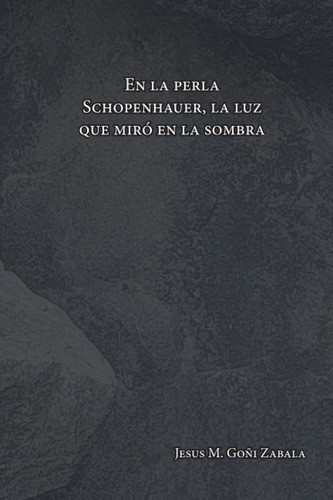 En la perla
Schopenhauer, la luz
que miró en la sombra

Jesus M. Goñi Zabala